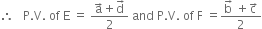 $\therefore$ P.V. of E $= \frac{\vec{a}+\vec{d}}{2}$ and P.V. of F $= \frac{\vec{b}+\vec{c}}{2}$